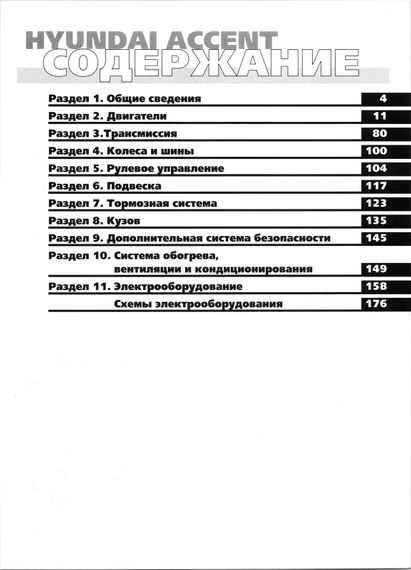 HYUNDAI ACCENT
СОДЕРЖАНИЕ

| | |
|---|---|
| Раздел 1. Общие сведения | 4 |
| Раздел 2. Двигатели | 11 |
| Раздел 3.Трансмиссия | 80 |
| Раздел 4. Колеса и шины | 100 |
| Раздел 5. Рулевое управление | 104 |
| Раздел 6. Подвеска | 117 |
| Раздел 7. Тормозная система | 123 |
| Раздел 8. Кузов | 135 |
| Раздел 9. Дополнительная система безопасности | 145 |
| Раздел 10. Система обогрева, вентиляции и кондиционирования | 149 |
| Раздел 11. Электрооборудование | 158 |
| Схемы электрооборудования | 176 |